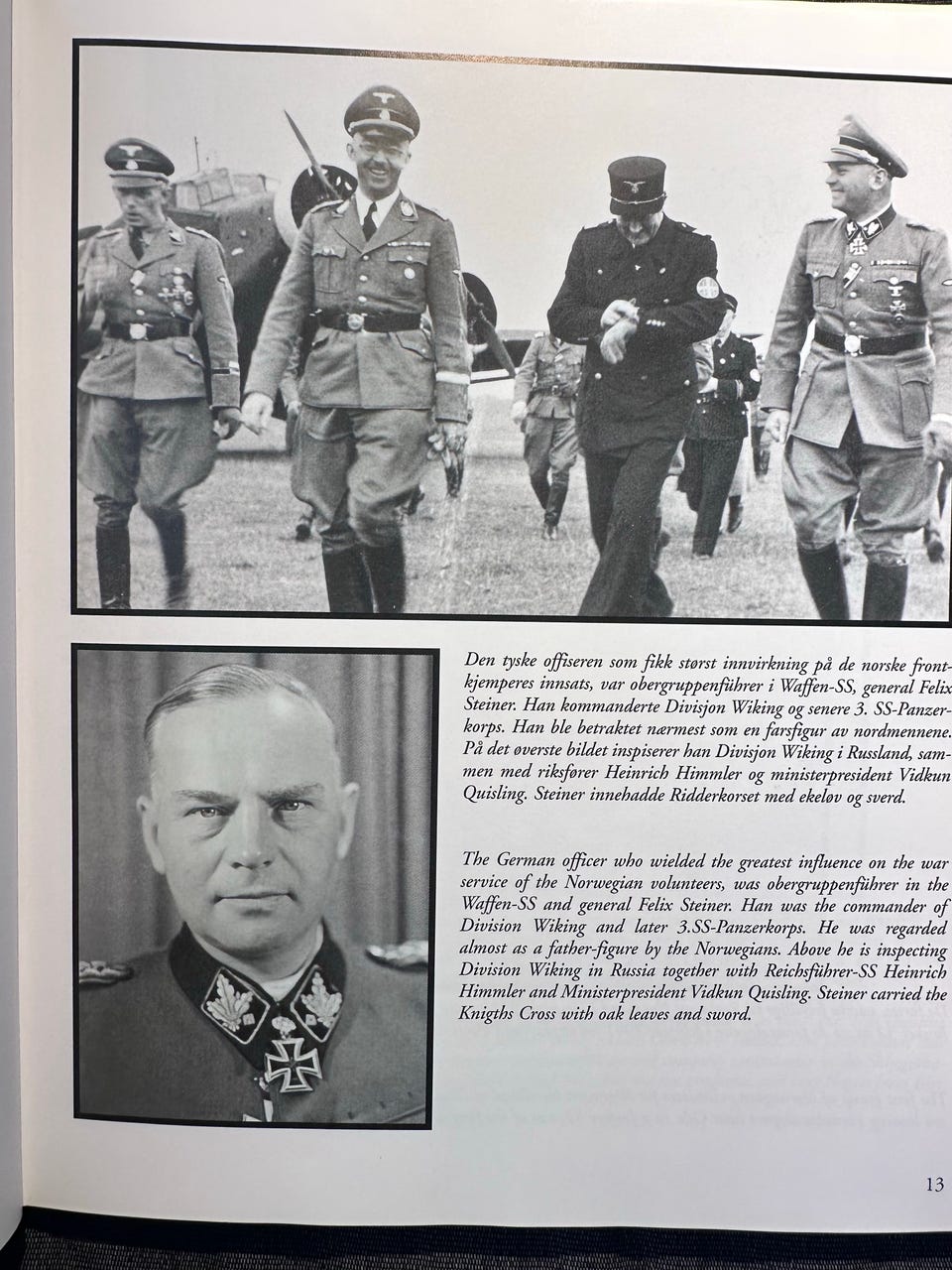 Den tyske offiseren som fikk størst innvirkning på de norske frontkjemperes innsats, var obergruppenführer i Waffen-SS, general Felix Steiner. Han kommanderte Divisjon Wiking og senere 3. SS-Panzerkorps. Han ble betraktet nærmest som en farsfigur av nordmennene. På det øverste bildet inspiserer han Divisjon Wiking i Russland, sammen med riksfører Heinrich Himmler og ministerpresident Vidkun Quisling. Steiner innehadde Ridderkorset med ekeløv og sverd.

The German officer who wielded the greatest influence on the war service of the Norwegian volunteers, was obergruppenführer in the Waffen-SS and general Felix Steiner. Han was the commander of Division Wiking and later 3.SS-Panzerkorps. He was regarded almost as a father-figure by the Norwegians. Above he is inspecting Division Wiking in Russia together with Reichsführer-SS Heinrich Himmler and Ministerpresident Vidkun Quisling. Steiner carried the Knigths Cross with oak leaves and sword.

13